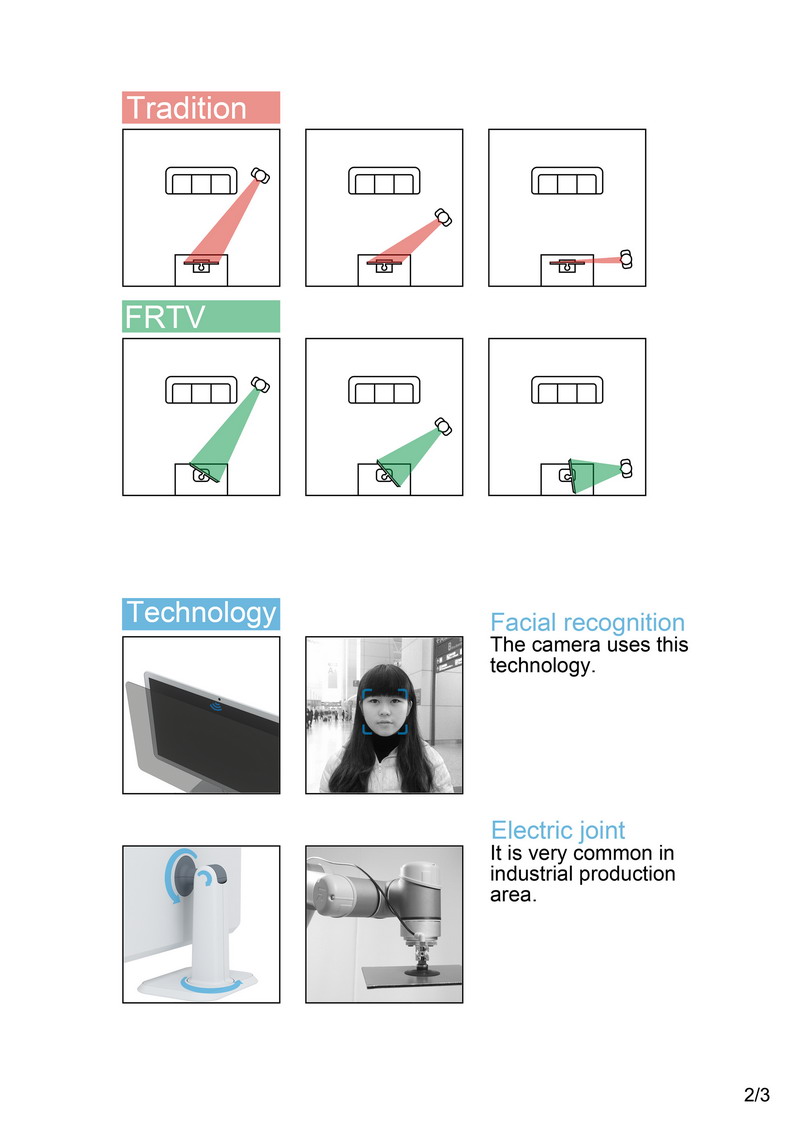 Tradition

FRTV

Technology

Facial recognition
The camera uses this technology.

Electric joint
It is very common in industrial production area.

2/3